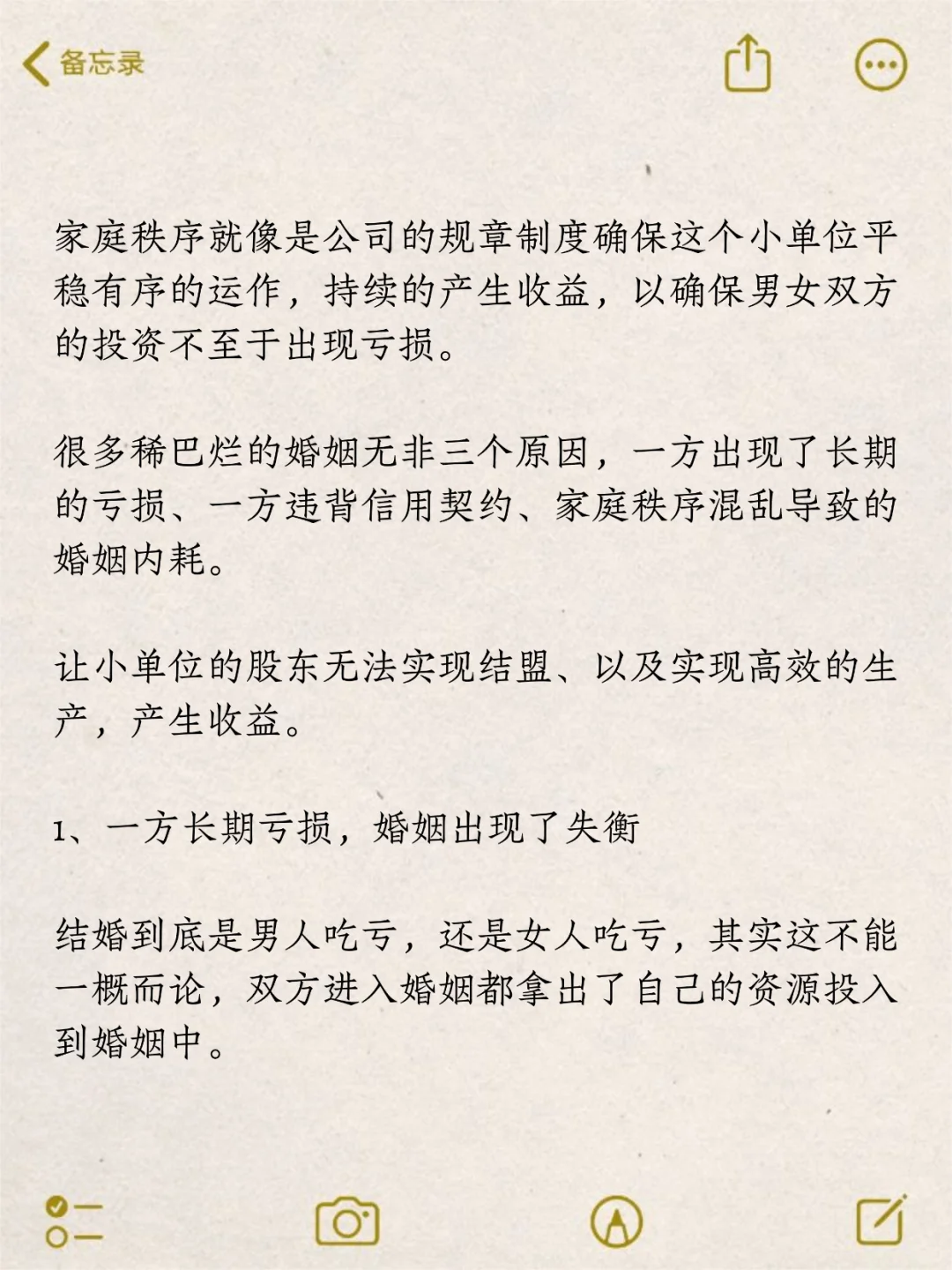 备忘录

家庭秩序就像是公司的规章制度确保这个小单位平稳有序的运作，持续的产生收益，以确保男女双方的投资不至于出现亏损。

很多稀巴烂的婚姻无非三个原因，一方出现了长期的亏损、一方违背信用契约、家庭秩序混乱导致的婚姻内耗。

让小单位的股东无法实现结盟、以及实现高效的生产，产生收益。

1、一方长期亏损，婚姻出现了失衡

结婚到底是男人吃亏，还是女人吃亏，其实这不能一概而论，双方进入婚姻都拿出了自己的资源投入到婚姻中。